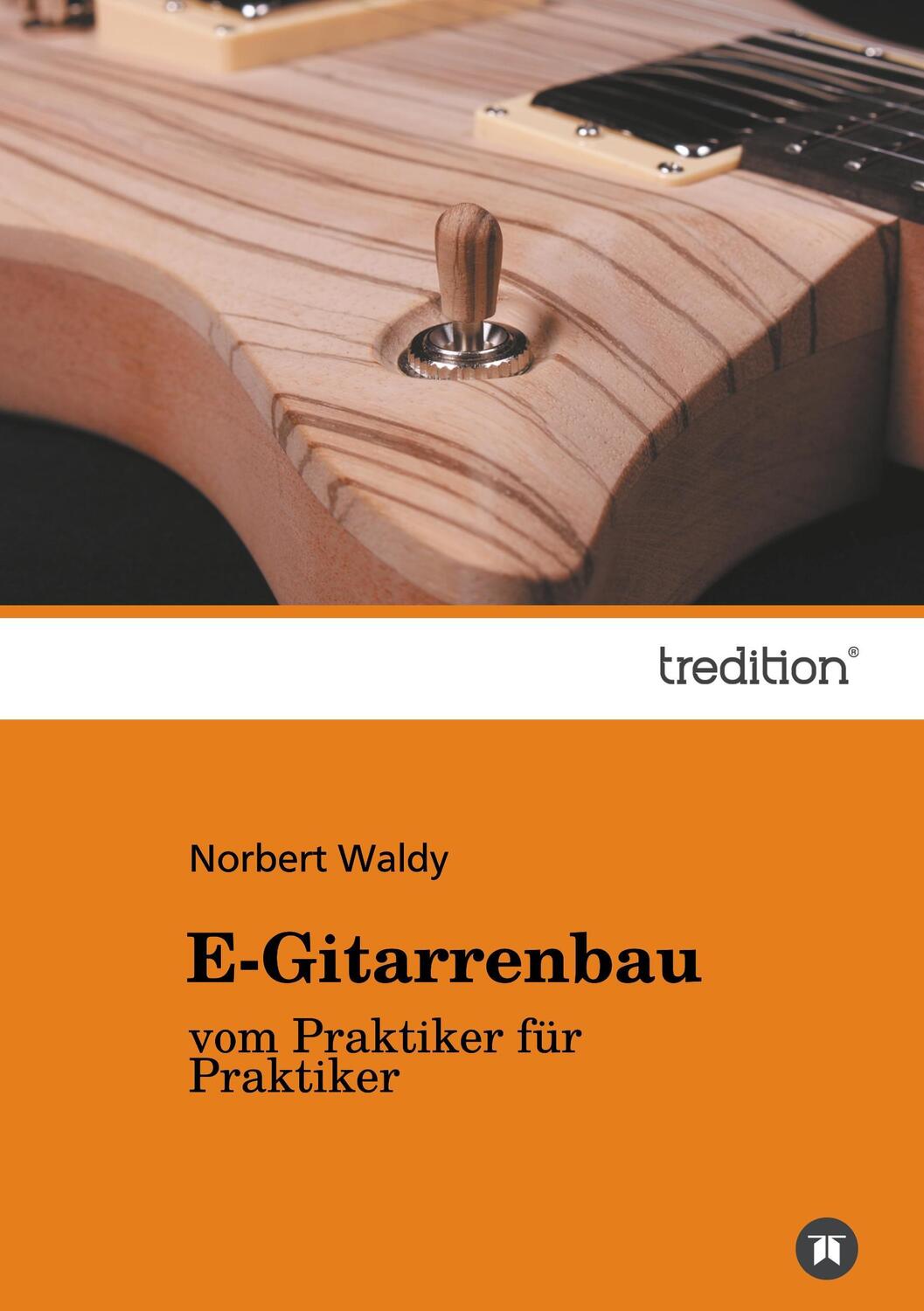 tredition®

Norbert Waldy

E-Gitarrenbau

vom Praktiker für Praktiker